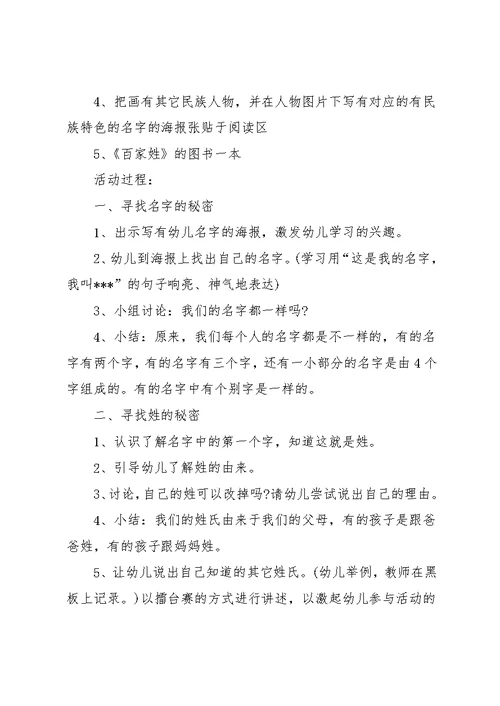 4、把画有其它民族人物，并在人物图片下写有对应的有民族特色的名字的海报张贴于阅读区

5、《百家姓》的图书一本

活动过程：

一、寻找名字的秘密

1、出示写有幼儿名字的海报，激发幼儿学习的兴趣。

2、幼儿到海报上找出自己的名字。(学习用“这是我的名字，我叫***”的句子响亮、神气地表达)

3、小组讨论：我们的名字都一样吗?

4、小结：原来，我们每个人的名字都是不一样的，有的名字有两个字，有的名字有三个字，还有一小部分的名字是由4个字组成的。有的名字中有个别字是一样的。

二、寻找姓的秘密

1、认识了解名字中的第一个字，知道这就是姓。

2、引导幼儿了解姓的由来。

3、讨论，自己的姓可以改掉吗?请幼儿尝试说出自己的理由。

4、小结：我们的姓氏由来于我们的父母，有的孩子是跟爸爸姓，有的孩子跟妈妈姓。

5、让幼儿说出自己知道的其它姓氏。(幼儿举例，教师在黑板上记录。)以擂台赛的方式进行讲述，以激起幼儿参与活动的